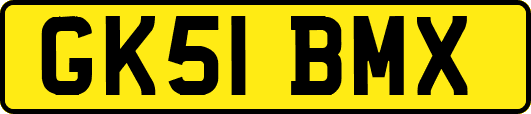 GK51 BMX